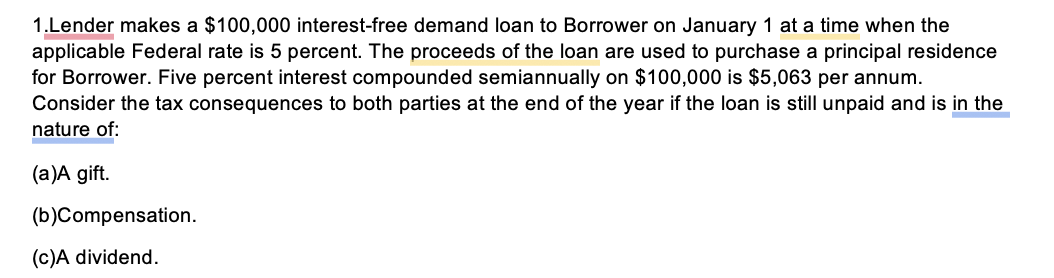 1.Lender makes a \$100,000 interest-free demand loan to Borrower on January 1 at a time when the applicable Federal rate is 5 percent. The proceeds of the loan are used to purchase a principal residence for Borrower. Five percent interest compounded semiannually on \$100,000 is \$5,063 per annum. Consider the tax consequences to both parties at the end of the year if the loan is still unpaid and is in the nature of:

(a)A gift.

(b)Compensation.

(c)A dividend.